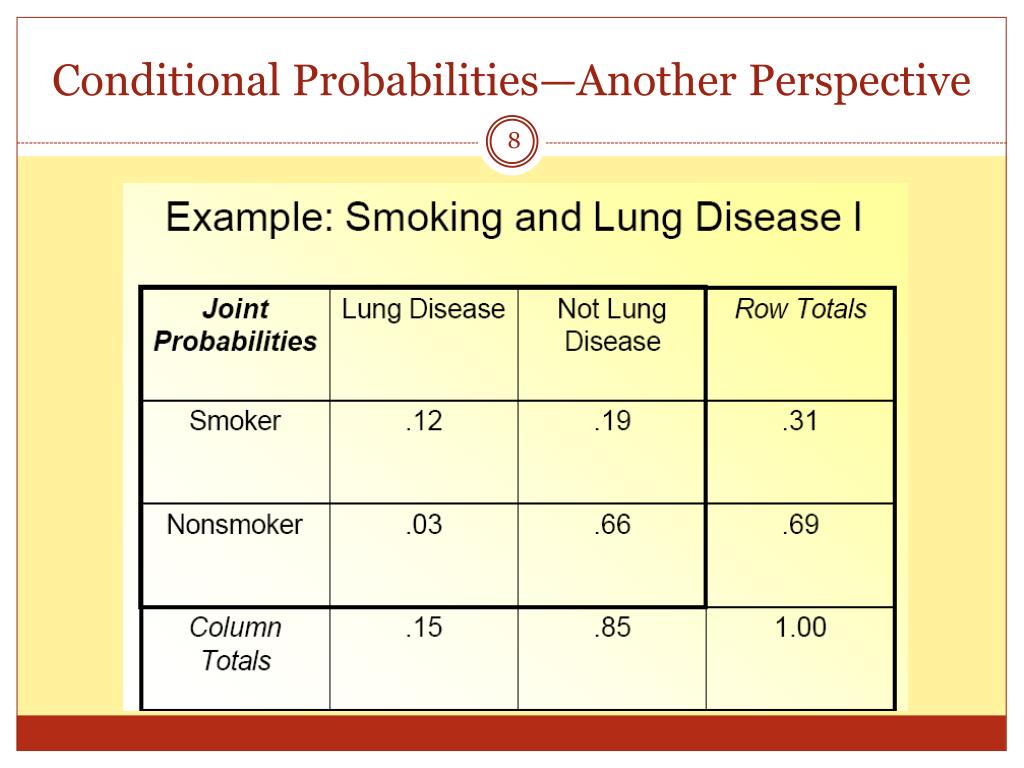 Conditional Probabilities—Another Perspective

8

Example: Smoking and Lung Disease I

| Joint Probabilities | Lung Disease | Not Lung Disease | Row Totals |
|---|---|---|---|
| Smoker | .12 | .19 | .31 |
| Nonsmoker | .03 | .66 | .69 |
| Column Totals | .15 | .85 | 1.00 |